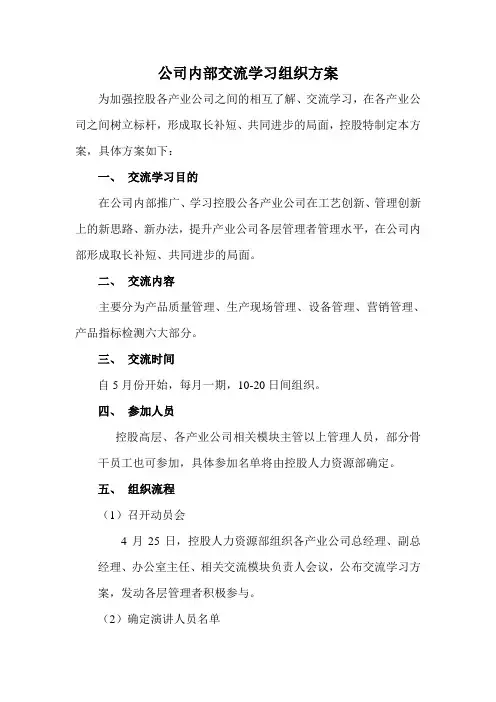 公司内部交流学习组织方案

为加强控股各产业公司之间的相互了解、交流学习，在各产业公司之间树立标杆，形成取长补短、共同进步的局面，控股特制定本方案，具体方案如下：

一、 交流学习目的

在公司内部推广、学习控股公各产业公司在工艺创新、管理创新上的新思路、新办法，提升产业公司各层管理者管理水平，在公司内部形成取长补短、共同进步的局面。

二、 交流内容

主要分为产品质量管理、生产现场管理、设备管理、营销管理、产品指标检测六大部分。

三、 交流时间

自 5 月份开始，每月一期，10-20 日间组织。

四、 参加人员

控股高层、各产业公司相关模块主管以上管理人员，部分骨干员工也可参加，具体参加名单将由控股人力资源部确定。

五、 组织流程

（1）召开动员会

4 月 25 日，控股人力资源部组织各产业公司总经理、副总经理、办公室主任、相关交流模块负责人会议，公布交流学习方案，发动各层管理者积极参与。

（2）确定演讲人员名单